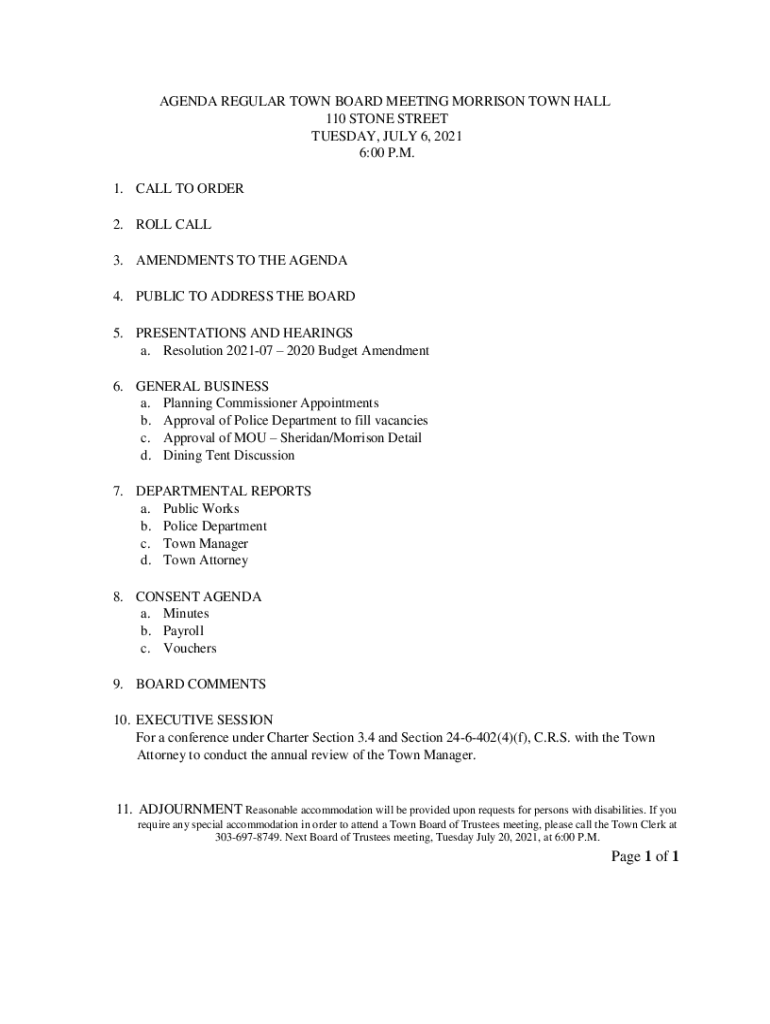 AGENDA REGULAR TOWN BOARD MEETING MORRISON TOWN HALL
110 STONE STREET
TUESDAY, JULY 6, 2021
6:00 P.M.

1. CALL TO ORDER

2. ROLL CALL

3. AMENDMENTS TO THE AGENDA

4. PUBLIC TO ADDRESS THE BOARD

5. PRESENTATIONS AND HEARINGS
a. Resolution 2021-07 – 2020 Budget Amendment

6. GENERAL BUSINESS
a. Planning Commissioner Appointments
b. Approval of Police Department to fill vacancies
c. Approval of MOU – Sheridan/Morrison Detail
d. Dining Tent Discussion

7. DEPARTMENTAL REPORTS
a. Public Works
b. Police Department
c. Town Manager
d. Town Attorney

8. CONSENT AGENDA
a. Minutes
b. Payroll
c. Vouchers

9. BOARD COMMENTS

10. EXECUTIVE SESSION
For a conference under Charter Section 3.4 and Section 24-6-402(4)(f), C.R.S. with the Town Attorney to conduct the annual review of the Town Manager.

11. ADJOURNMENT Reasonable accommodation will be provided upon requests for persons with disabilities. If you require any special accommodation in order to attend a Town Board of Trustees meeting, please call the Town Clerk at 303-697-8749. Next Board of Trustees meeting, Tuesday July 20, 2021, at 6:00 P.M.

Page 1 of 1